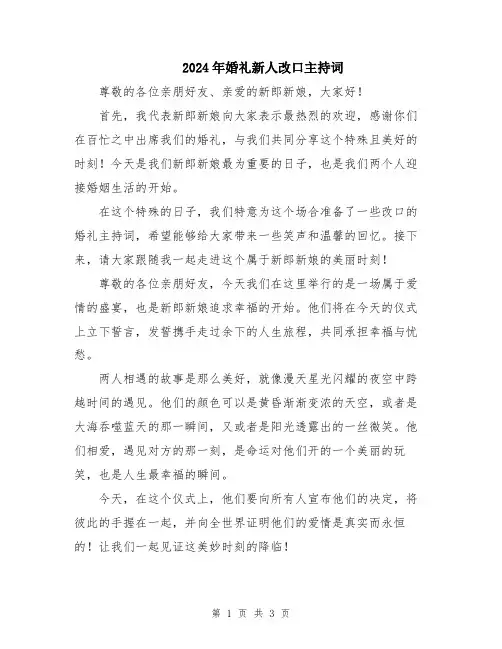 2024年婚礼新人改口主持词

尊敬的各位亲朋好友、亲爱的新郎新娘，大家好！

首先，我代表新郎新娘向大家表示最热烈的欢迎，感谢你们在百忙之中出席我们的婚礼，与我们共同分享这个特殊且美好的时刻！今天是我们新郎新娘最为重要的日子，也是我们两个人迎接婚姻生活的开始。

在这个特殊的日子，我们特意为这个场合准备了一些改口的婚礼主持词，希望能够给大家带来一些笑声和温馨的回忆。接下来，请大家跟随我一起走进这个属于新郎新娘的美丽时刻！

尊敬的各位亲朋好友，今天我们在这里举行的是一场属于爱情的盛宴，也是新郎新娘追求幸福的开始。他们将在今天的仪式上立下誓言，发誓携手走过余下的人生旅程，共同承担幸福与忧愁。

两人相遇的故事是那么美好，就像漫天星光闪耀的夜空中跨越时间的遇见。他们的颜色可以是黄昏渐渐变浓的天空，或者是大海吞噬蓝天的那一瞬间，又或者是阳光透露出的一丝微笑。他们相爱，遇见对方的那一刻，是命运对他们开的一个美丽的玩笑，也是人生最幸福的瞬间。

今天，在这个仪式上，他们要向所有人宣布他们的决定，将彼此的手握在一起，并向全世界证明他们的爱情是真实而永恒的！让我们一起见证这美妙时刻的降临！

第 1 页 共 3 页